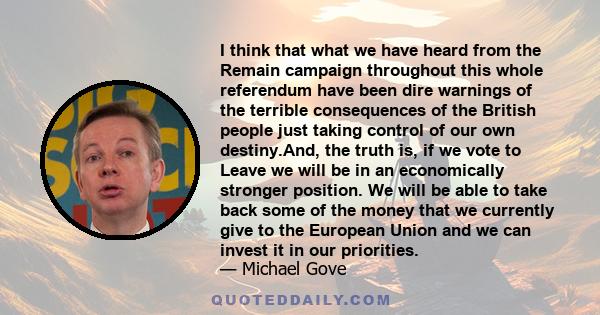 I think that what we have heard from the Remain campaign throughout this whole referendum have been dire warnings of the terrible consequences of the British people just taking control of our own destiny.And, the truth is, if we vote to Leave we will be in an economically stronger position. We will be able to take back some of the money that we currently give to the European Union and we can invest it in our priorities.
— Michael Gove

QUOTEDDAILY.COM